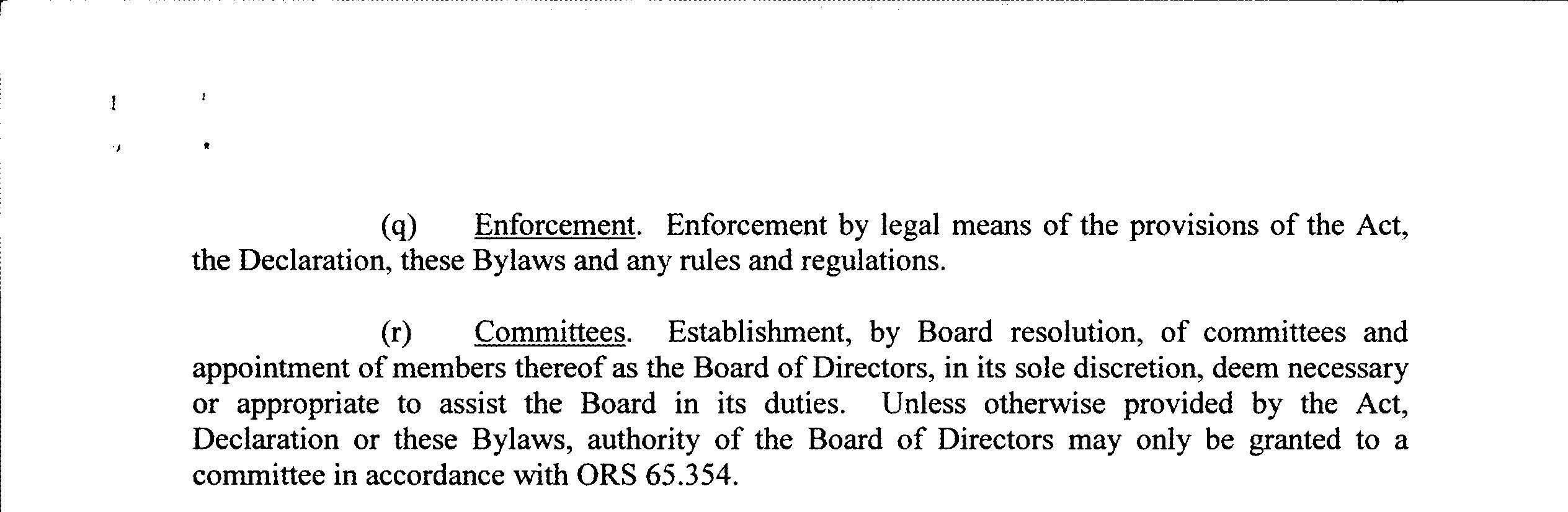 (q) Enforcement. Enforcement by legal means of the provisions of the Act, the Declaration, these Bylaws and any rules and regulations.

(r) Committees. Establishment, by Board resolution, of committees and appointment of members thereof as the Board of Directors, in its sole discretion, deem necessary or appropriate to assist the Board in its duties. Unless otherwise provided by the Act, Declaration or these Bylaws, authority of the Board of Directors may only be granted to a committee in accordance with ORS 65.354.